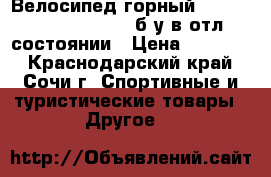 Велосипед горный б у в отл состоянии Цена Краснодарский край Сочи г Спортивные и туристические товары Другое

http://Объявлений.сайт